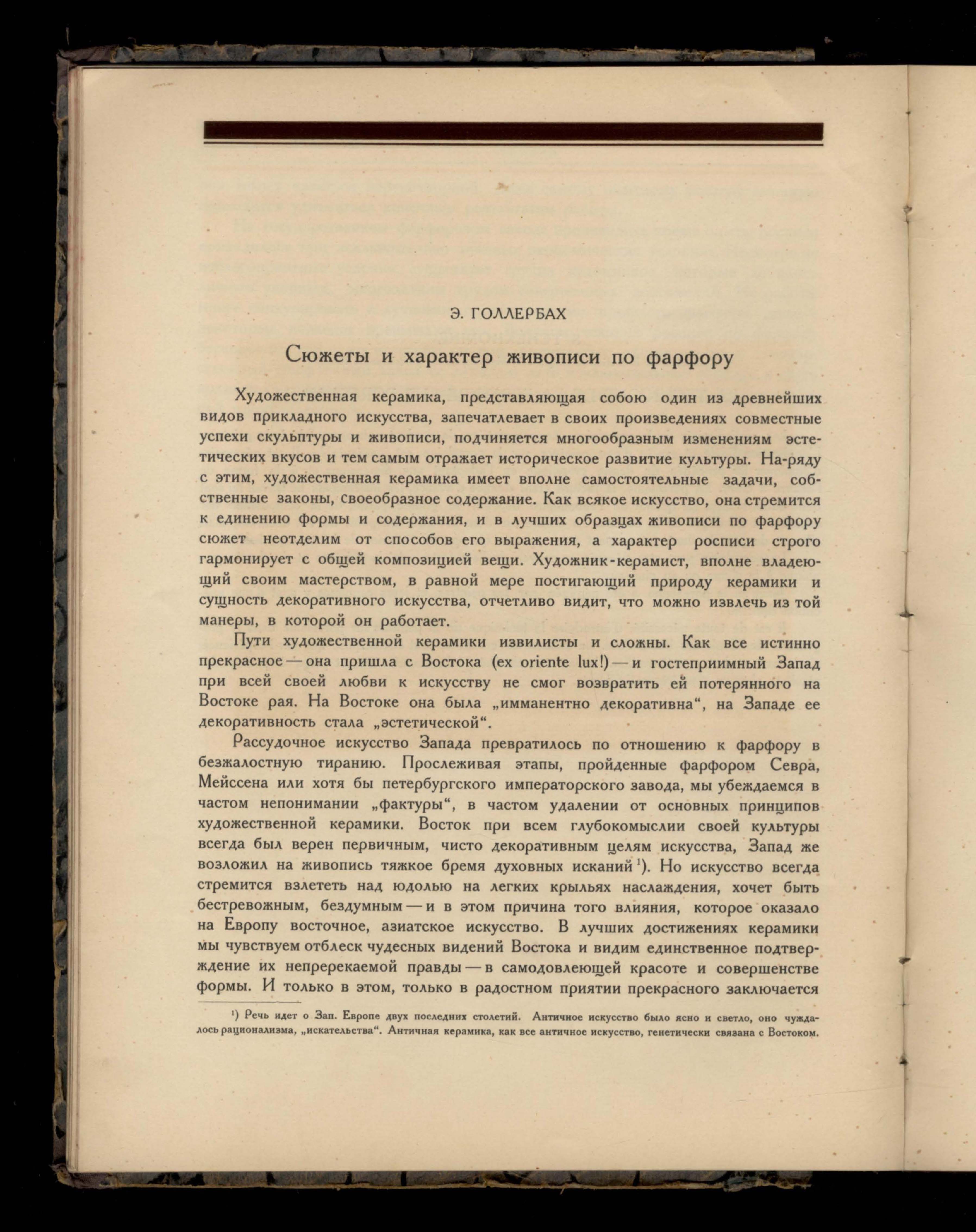 Э. ГОЛЛЕРБАХ

Сюжеты и характер живописи по фарфору

Художественная керамика, представляющая собою один из древнейших видов прикладного искусства, запечатлевает в своих произведениях совместные успехи скульптуры и живописи, подчиняется многообразным изменениям эстетических вкусов и тем самым отражает историческое развитие культуры. На-ряду с этим, художественная керамика имеет вполне самостоятельные задачи, собственные законы, своеобразное содержание. Как всякое искусство, она стремится к единению формы и содержания, и в лучших образцах живописи по фарфору сюжет неотделим от способов его выражения, а характер росписи строго гармонирует с общей композицией вещи. Художник-керамист, вполне владеющий своим мастерством, в равной мере постигающий природу керамики и сущность декоративного искусства, отчетливо видит, что можно извлечь из той манеры, в которой он работает.

Пути художественной керамики извилисты и сложны. Как все истинно прекрасное — она пришла с Востока (ex oriente lux!) — и гостеприимный Запад при всей своей любви к искусству не смог возвратить ей потерянного на Востоке рая. На Востоке она была „имманентно декоративна“, на Западе ее декоративность стала „эстетической“.

Рассудочное искусство Запада превратилось по отношению к фарфору в безжалостную тиранию. Прослеживая этапы, пройденные фарфором Севра, Мейссена или хотя бы петербургского императорского завода, мы убеждаемся в частом непонимании „фактуры“, в частом удалении от основных принципов художественной керамики. Восток при всем глубокомыслии своей культуры всегда был верен первичным, чисто декоративным целям искусства, Запад же возложил на живопись тяжкое бремя духовных исканий $^1$). Но искусство всегда стремится взлететь над юдолью на легких крыльях наслаждения, хочет быть бестревожным, бездумным — и в этом причина того влияния, которое оказало на Европу восточное, азиатское искусство. В лучших достижениях керамики мы чувствуем отблеск чудесных видений Востока и видим единственное подтверждение их непререкаемой правды — в самодовлеющей красоте и совершенстве формы. И только в этом, только в радостном приятии прекрасного заключается

$^1$) Речь идет о Зап. Европе двух последних столетий. Античное искусство было ясно и светло, оно чуждалось рационализма, „искательства“. Античная керамика, как все античное искусство, генетически связана с Востоком.